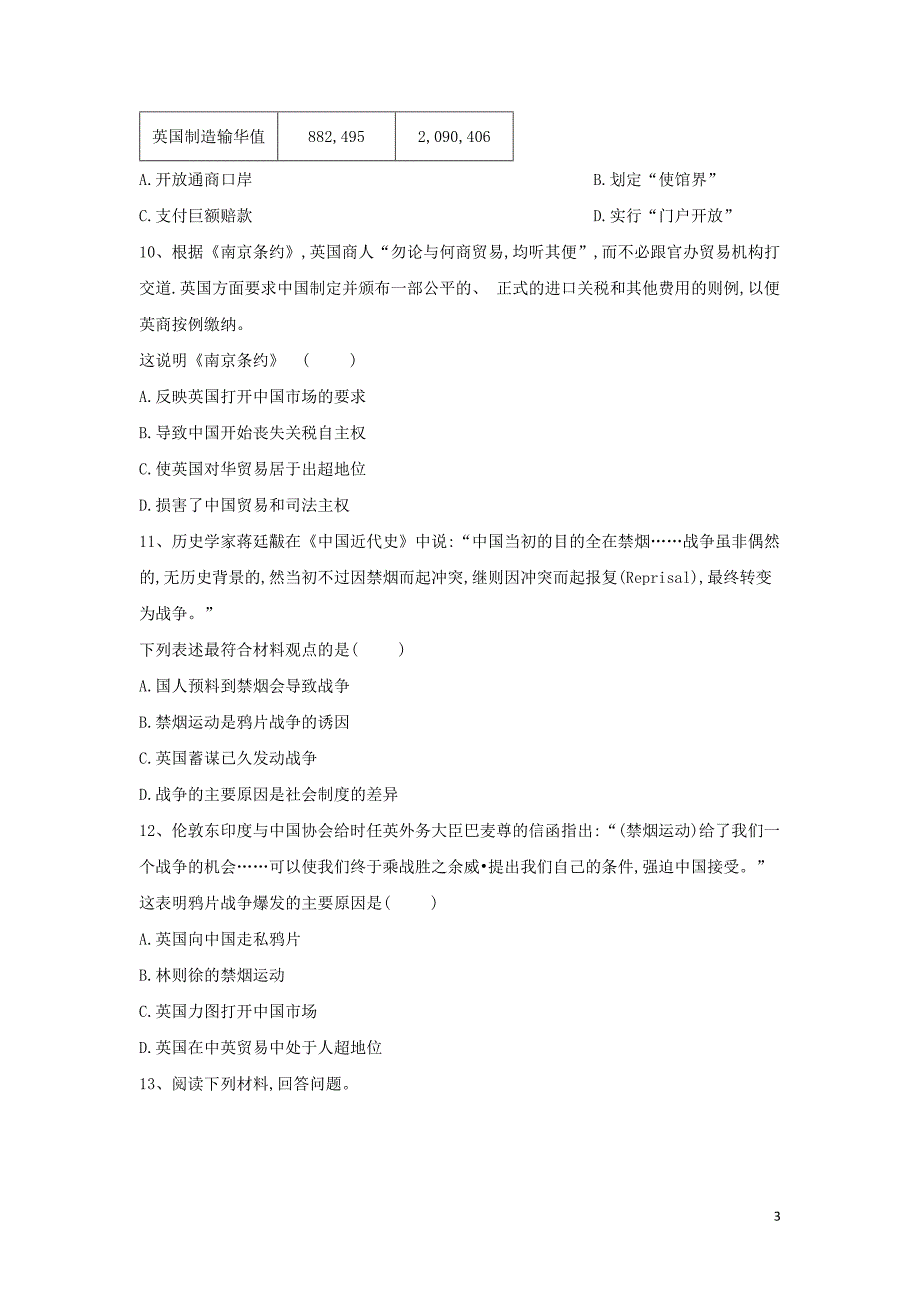 | 英国制造输华值 | 882,495 | 2,090,406 |
|---|---|---|

A.开放通商口岸

B.划定“使馆界”

C.支付巨额赔款

D.实行“门户开放”

10、根据《南京条约》,英国商人“勿论与何商贸易,均听其便”,而不必跟官办贸易机构打交道.英国方面要求中国制定并颁布一部公平的、 正式的进口关税和其他费用的则例,以便英商按例缴纳。

这说明《南京条约》 ( )

A.反映英国打开中国市场的要求

B.导致中国开始丧失关税自主权

C.使英国对华贸易居于出超地位

D.损害了中国贸易和司法主权

11、历史学家蒋廷黻在《中国近代史》中说:“中国当初的目的全在禁烟……战争虽非偶然的,无历史背景的,然当初不过因禁烟而起冲突,继则因冲突而起报复(Reprisal),最终转变为战争。”

下列表述最符合材料观点的是( )

A.国人预料到禁烟会导致战争

B.禁烟运动是鸦片战争的诱因

C.英国蓄谋已久发动战争

D.战争的主要原因是社会制度的差异

12、伦敦东印度与中国协会给时任英外务大臣巴麦尊的信函指出:“(禁烟运动)给了我们一个战争的机会……可以使我们终于乘战胜之余威•提出我们自己的条件,强迫中国接受。”

这表明鸦片战争爆发的主要原因是( )

A.英国向中国走私鸦片

B.林则徐的禁烟运动

C.英国力图打开中国市场

D.英国在中英贸易中处于人超地位

13、阅读下列材料,回答问题。

3